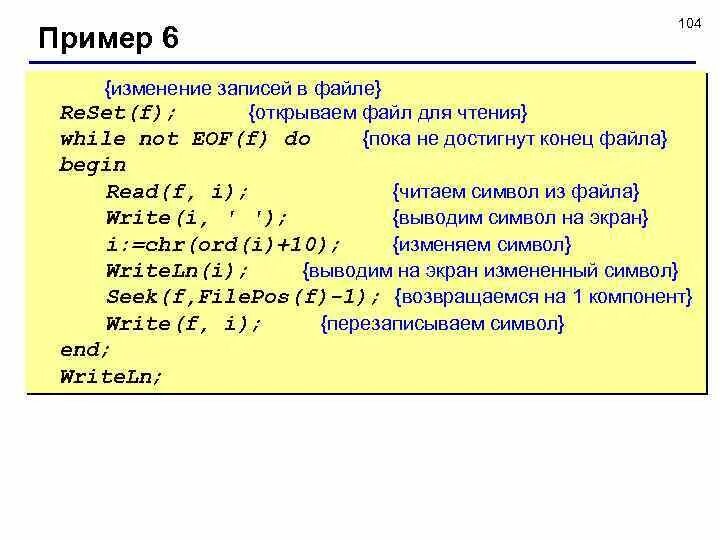 104

Пример 6

{изменение записей в файле}
ReSet(f); {открываем файл для чтения}
while not EOF(f) do {пока не достигнут конец файла}
begin
Read(f, i); {читаем символ из файла}
Write(i, ' '); {выводим символ на экран}
i:=chr(ord(i)+10); {изменяем символ}
WriteLn(i); {выводим на экран измененный символ}
Seek(f,FilePos(f)-1); {возвращаемся на 1 компонент}
Write(f, i); {перезаписываем символ}
end;
WriteLn;